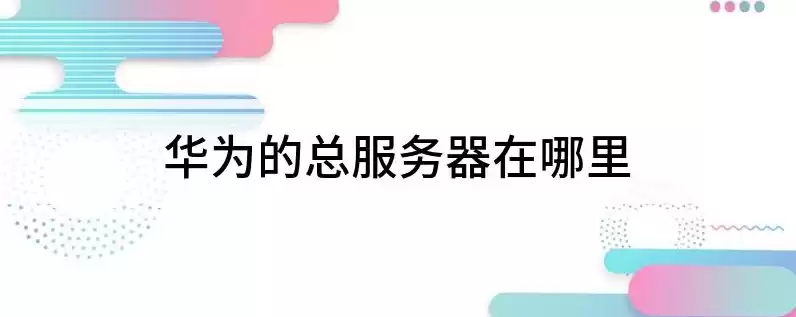 华为的总服务器在哪里